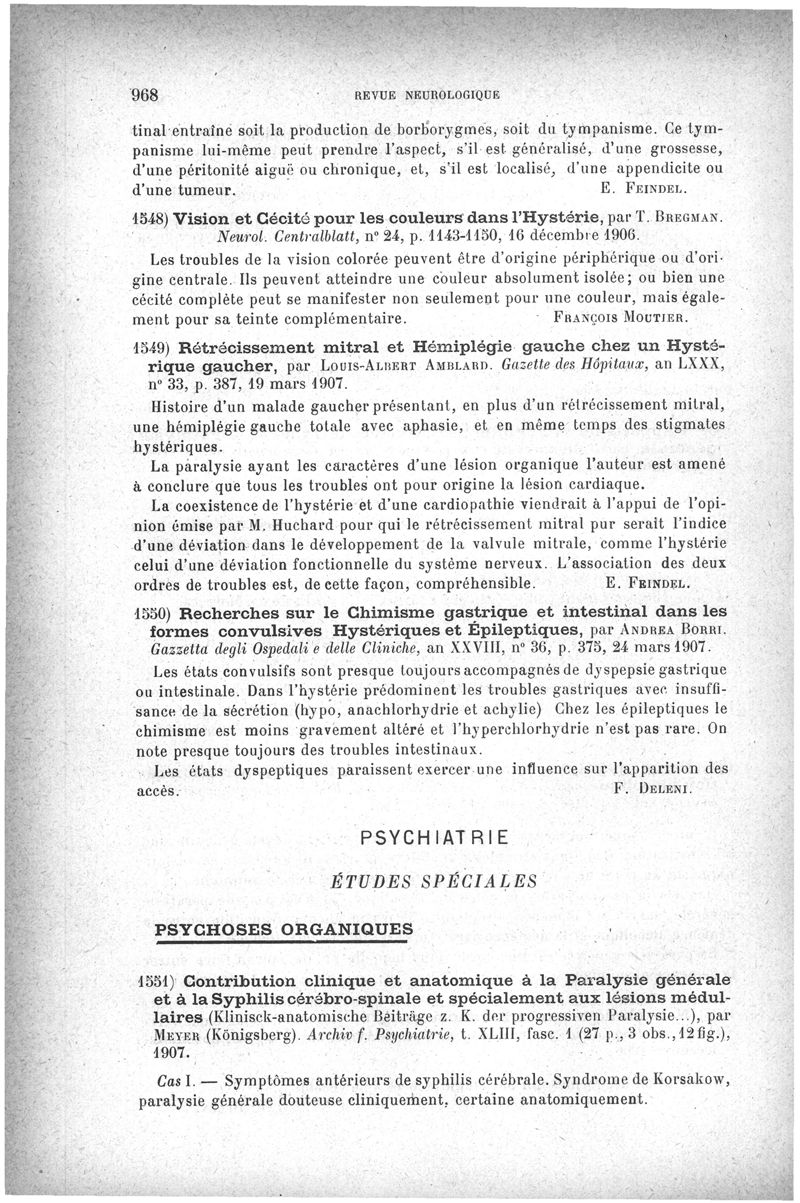 968 REVUE NEUROLOGIQUE

tinal entraîne soit la production de borborygmes, soit du tympanisme. Ce tympanisme lui-même peut prendre l'aspect, s'il est généralisé, d'une grossesse, d'une péritonité aiguë ou chronique, et, s'il est localisé, d'une appendicite ou d'une tumeur. E. Feindel.

1548) Vision et Cécité pour les couleurs dans l'Hystérie, par T. Bregman. Neurol. Centralblatt, n° 24, p. 1143-1150, 16 décembre 1906.

Les troubles de la vision colorée peuvent être d'origine périphérique ou d'origine centrale. Ils peuvent atteindre une couleur absolument isolée; ou bien une cécité complète peut se manifester non seulement pour une couleur, mais également pour sa teinte complémentaire. François Moutier.

1549) Rétrécissement mitral et Hémiplégie gauche chez un Hystérique gaucher, par Louis-Albert Amblard. Gazette des Hôpitaux, an LXXX, n° 33, p. 387, 19 mars 1907.

Histoire d'un malade gaucher présentant, en plus d'un rétrécissement mitral, une hémiplégie gauche totale avec aphasie, et en même temps des stigmates hystériques.

La paralysie ayant les caractères d'une lésion organique l'auteur est amené à conclure que tous les troubles ont pour origine la lésion cardiaque.

La coexistence de l'hystérie et d'une cardiopathie viendrait à l'appui de l'opinion émise par M. Huchard pour qui le rétrécissement mitral pur serait l'indice d'une déviation dans le développement de la valvule mitrale, comme l'hystérie celui d'une déviation fonctionnelle du système nerveux. L'association des deux ordres de troubles est, de cette façon, compréhensible. E. Feindel.

1550) Recherches sur le Chimisme gastrique et intestinal dans les formes convulsives Hystériques et Épileptiques, par Andrea Borri. Gazzetta degli Ospedali e delle Cliniche, an XXVIII, n° 36, p. 375, 24 mars 1907.

Les états convulsifs sont presque toujours accompagnés de dyspepsie gastrique ou intestinale. Dans l'hystérie prédominent les troubles gastriques avec insuffisance de la sécrétion (hypo, anachlorhydrie et achylie) Chez les épileptiques le chimisme est moins gravement altéré et l'hyperchlorhydrie n'est pas rare. On note presque toujours des troubles intestinaux.

Les états dyspeptiques paraissent exercer une influence sur l'apparition des accès. F. Deleni.

PSYCHIATRIE

ÉTUDES SPÉCIALES

PSYCHOSES ORGANIQUES

1551) Contribution clinique et anatomique à la Paralysie générale et à la Syphilis cérébro-spinale et spécialement aux lésions médullaires (Klinisck-anatomische Beiträge z. K. der progressiven Paralysie...), par Meyer (Königsberg). Archiv f. Psychiatrie, t. XLIII, fasc. 1 (27 p., 3 obs., 12 fig.), 1907.

Cas I. — Symptômes antérieurs de syphilis cérébrale. Syndrome de Korsakow, paralysie générale douteuse cliniquement, certaine anatomiquement.